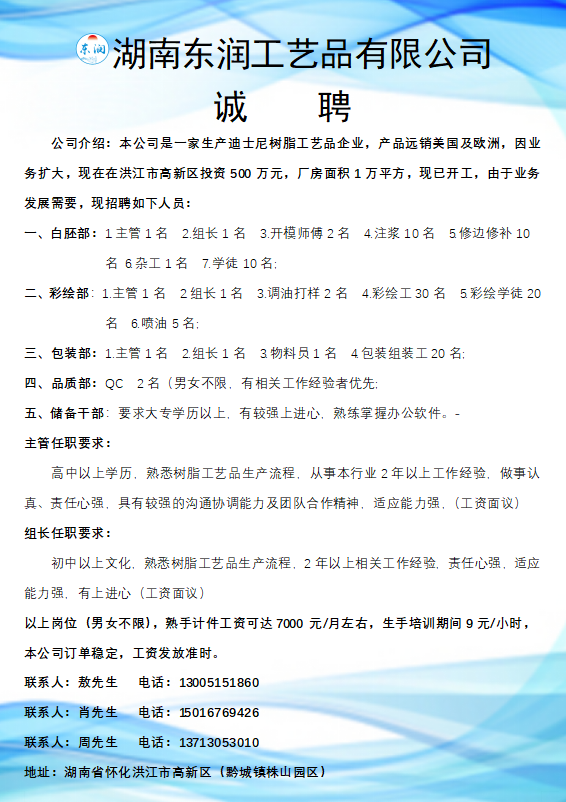 东润 湖南东润工艺品有限公司

诚 聘

公司介绍：本公司是一家生产迪士尼树脂工艺品企业，产品远销美国及欧洲，因业务扩大，现在在洪江市高新区投资 500 万元，厂房面积 1 万平方，现已开工，由于业务发展需要，现招聘如下人员：

一、白胚部：1.主管 1 名 2.组长 1 名 3.开模师傅 2 名 4.注浆 10 名 5.修边修补 10 名 6.杂工 1 名 7.学徒 10 名;

二、彩绘部：1.主管 1 名 2.组长 1 名 3.调油打样 2 名 4.彩绘工 30 名 5.彩绘学徒 20 名 6.喷油 5 名;

三、包装部：1.主管 1 名 2.组长 1 名 3.物料员 1 名 4.包装组装工 20 名;

四、品质部：QC 2 名（男女不限，有相关工作经验者优先;

五、储备干部：要求大专学历以上，有较强上进心，熟练掌握办公软件。-

主管任职要求：

高中以上学历，熟悉树脂工艺品生产流程，从事本行业 2 年以上工作经验，做事认真、责任心强，具有较强的沟通协调能力及团队合作精神，适应能力强，（工资面议）

组长任职要求：

初中以上文化，熟悉树脂工艺品生产流程，2 年以上相关工作经验，责任心强，适应能力强，有上进心（工资面议）

以上岗位（男女不限），熟手计件工资可达 7000 元/月左右，生手培训期间 9 元/小时，本公司订单稳定，工资发放准时。

联系人：敖先生 电话：13005151860

联系人：肖先生 电话：15016769426

联系人：周先生 电话：13713053010

地址：湖南省怀化洪江市高新区（黔城镇株山园区）